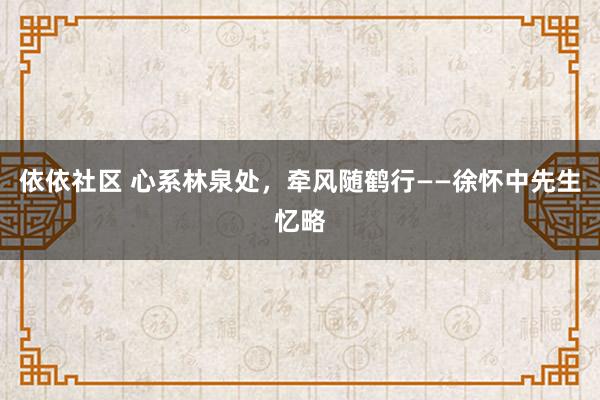 依依社区 心系林泉处，牵风随鹤行——徐怀中先生忆略